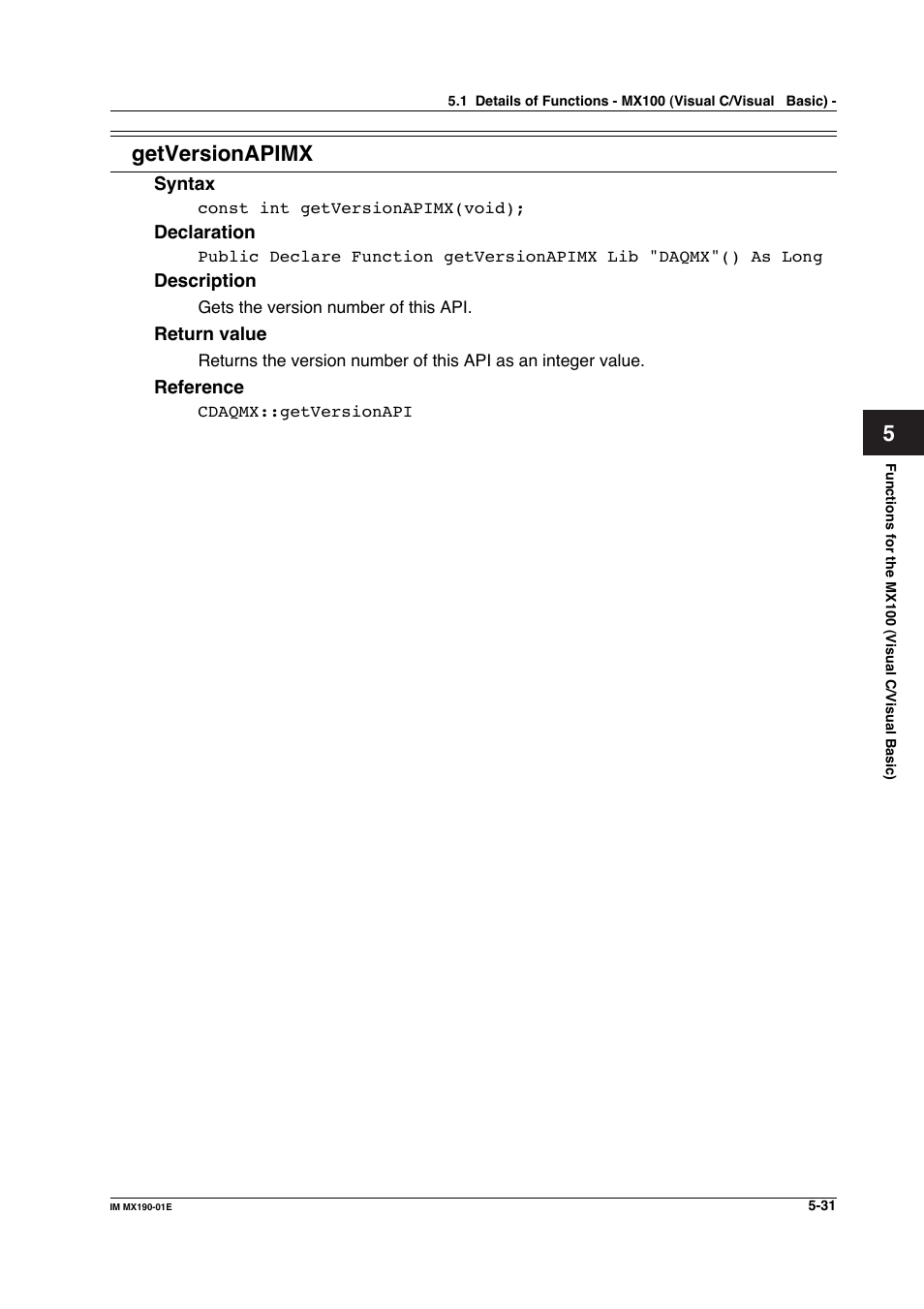 5.1 Details of Functions - MX100 (Visual C/Visual Basic) -

getVersionAPIMX

Syntax

const int getVersionAPIMX(void);

Declaration

Public Declare Function getVersionAPIMX Lib "DAQMX"() As Long

Description

Gets the version number of this API.

Return value

Returns the version number of this API as an integer value.

Reference

CDAQMX::getVersionAPI

5

Functions for the MX100 (Visual C/Visual Basic)

IM MX190-01E

5-31